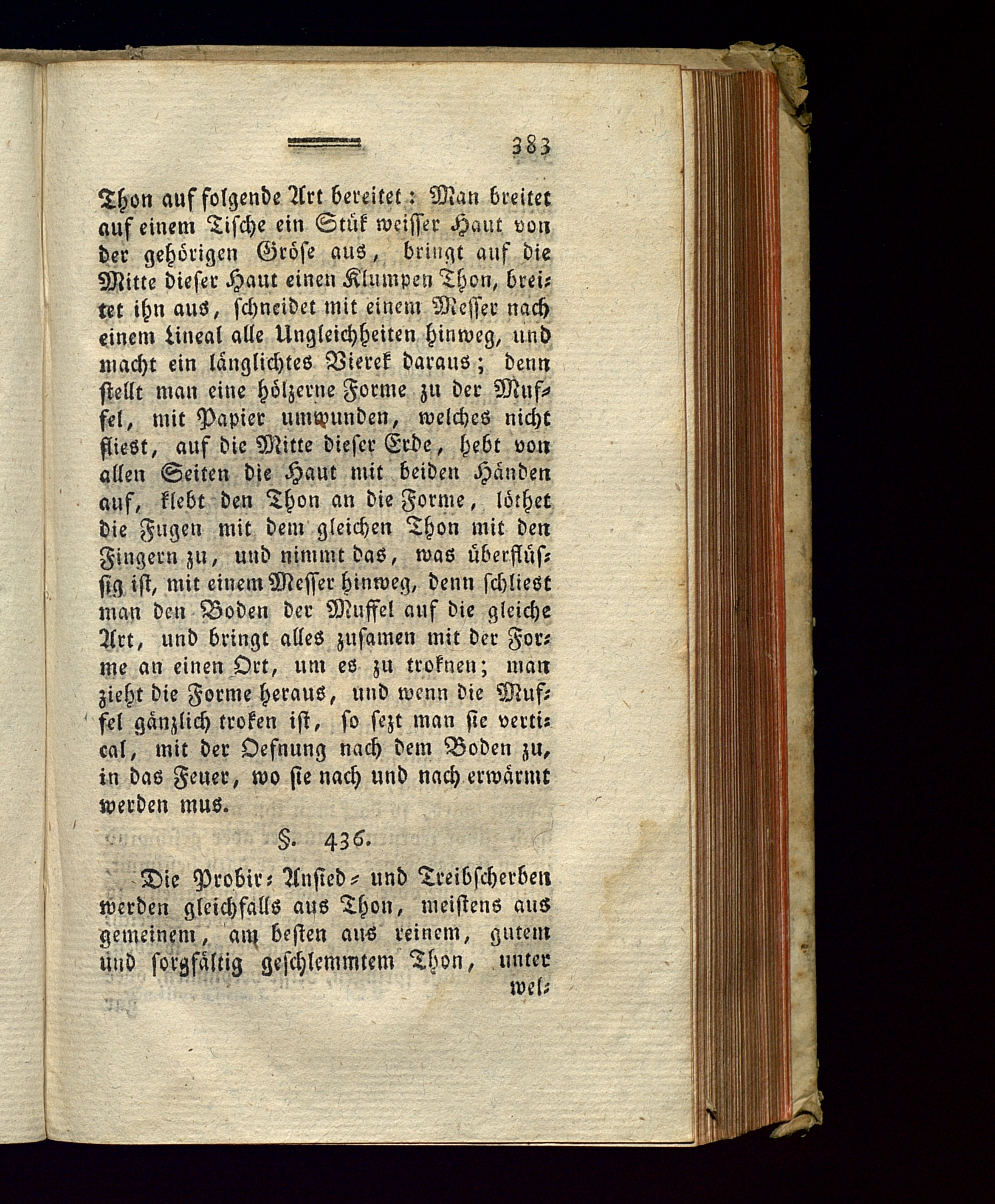 383

Thon auf folgende Art bereitet: Man breitet auf einem Tische ein Stük weisser Haut von der gehörigen Gröse aus, bringt auf die Mitte dieser Haut einen Klumpen Thon, breitet ihn aus, schneidet mit einem Messer nach einem Lineal alle Ungleichheiten hinweg, und macht ein länglichtes Vierek daraus; denn stellt man eine hölzerne Forme zu der Muffel, mit Papier umwunden, welches nicht fliest, auf die Mitte dieser Erde, hebt von allen Seiten die Haut mit beiden Händen auf, klebt den Thon an die Forme, löthet die Fugen mit dem gleichen Thon mit den Fingern zu, und nimmt das, was überflüssig ist, mit einem Messer hinweg, denn schliest man den Boden der Muffel auf die gleiche Art, und bringt alles zusamen mit der Forme an einen Ort, um es zu troknen; man zieht die Forme heraus, und wenn die Muffel gänzlich troken ist, so sezt man sie vertical, mit der Oefnung nach dem Boden zu, in das Feuer, wo sie nach und nach erwärmt werden mus.

§. 436.

Die Probir- Ansied- und Treibscherben werden gleichfalls aus Thon, meistens aus gemeinem, am besten aus reinem, gutem und sorgfältig geschlemmtem Thon, unter wel-